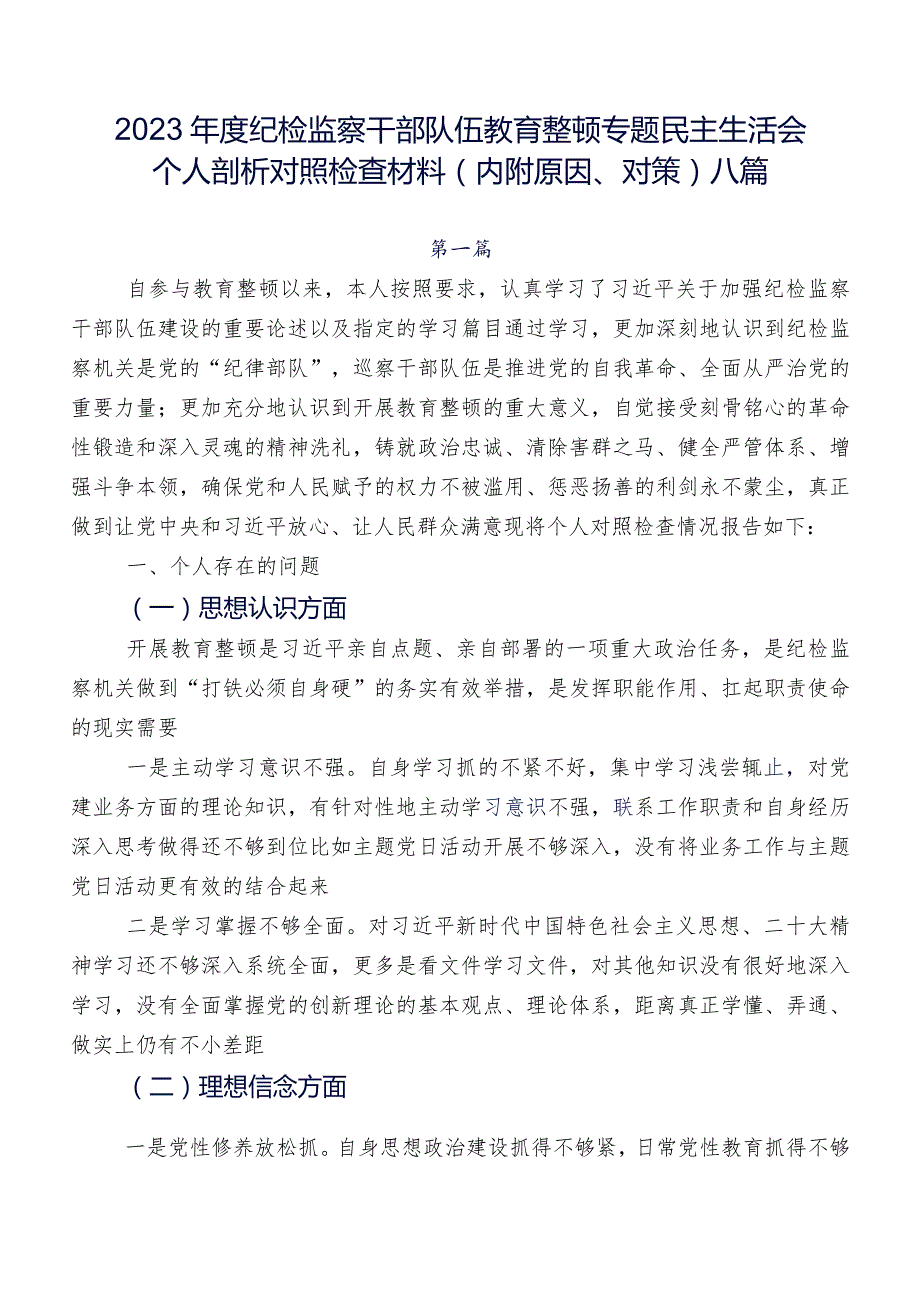 2023年度纪检监察干部队伍教育整顿专题民主生活会个人剖析对照检查材料（内附原因、对策）八篇

第一篇

自参与教育整顿以来，本人按照要求，认真学习了习近平关于加强纪检监察干部队伍建设的重要论述以及指定的学习篇目通过学习，更加深刻地认识到纪检监察机关是党的“纪律部队”，巡察干部队伍是推进党的自我革命、全面从严治党的重要力量；更加充分地认识到开展教育整顿的重大意义，自觉接受刻骨铭心的革命性锻造和深入灵魂的精神洗礼，铸就政治忠诚、清除害群之马、健全严管体系、增强斗争本领，确保党和人民赋予的权力不被滥用、惩恶扬善的利剑永不蒙尘，真正做到让党中央和习近平放心、让人民群众满意现将个人对照检查情况报告如下：

一、个人存在的问题

（一）思想认识方面

开展教育整顿是习近平亲自点题、亲自部署的一项重大政治任务，是纪检监察机关做到“打铁必须自身硬”的务实有效举措，是发挥职能作用、扛起职责使命的现实需要

一是主动学习意识不强。自身学习抓的不紧不好，集中学习浅尝辄止，对党建业务方面的理论知识，有针对性地主动学习意识不强，联系工作职责和自身经历深入思考做得还不够到位比如主题党日活动开展不够深入，没有将业务工作与主题党日活动更有效的结合起来

二是学习掌握不够全面。对习近平新时代中国特色社会主义思想、二十大精神学习还不够深入系统全面，更多是看文件学习文件，对其他知识没有很好地深入学习，没有全面掌握党的创新理论的基本观点、理论体系，距离真正学懂、弄通、做实上仍有不小差距

（二）理想信念方面

一是党性修养放松抓。自身思想政治建设抓得不够紧，日常党性教育抓得不够